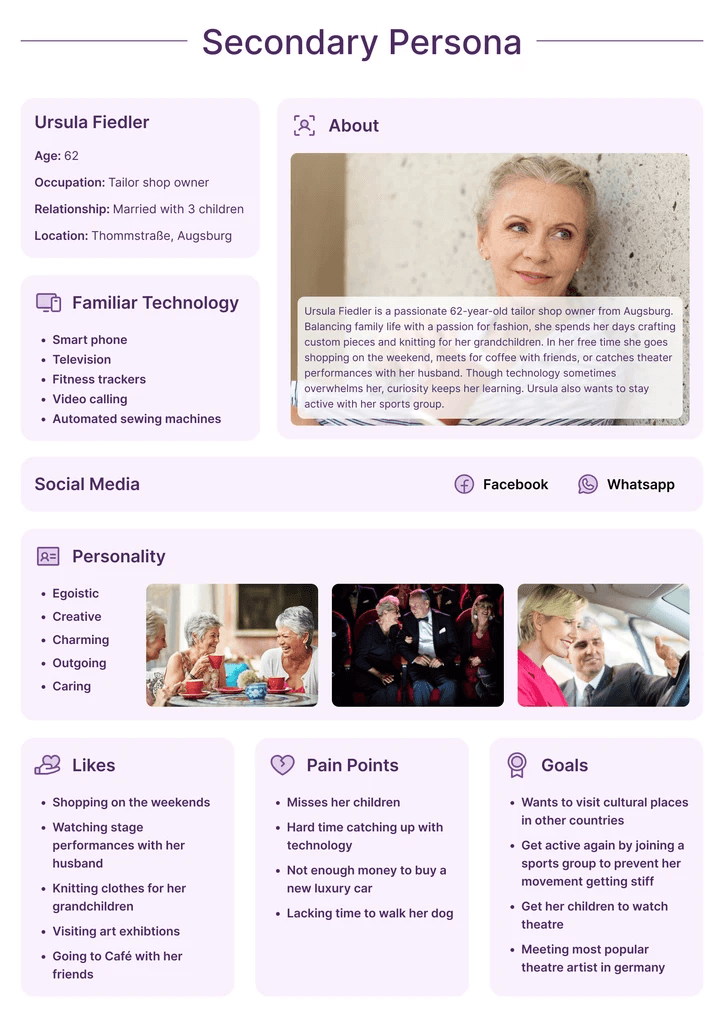 Secondary Persona

Ursula Fiedler

Age: 62

Occupation: Tailor shop owner

Relationship: Married with 3 children

Location: Thommstraße, Augsburg

Familiar Technology

• Smart phone
• Television
• Fitness trackers
• Video calling
• Automated sewing machines

About

Ursula Fiedler is a passionate 62-year-old tailor shop owner from Augsburg. Balancing family life with a passion for fashion, she spends her days crafting custom pieces and knitting for her grandchildren. In her free time she goes shopping on the weekend, meets for coffee with friends, or catches theater performances with her husband. Though technology sometimes overwhelms her, curiosity keeps her learning. Ursula also wants to stay active with her sports group.

Social Media

Facebook

Whatsapp

Personality

• Egoistic
• Creative
• Charming
• Outgoing
• Caring

Likes

• Shopping on the weekends
• Watching stage performances with her husband
• Knitting clothes for her grandchildren
• Visiting art exhibtions
• Going to Café with her friends

Pain Points

• Misses her children
• Hard time catching up with technology
• Not enough money to buy a new luxury car
• Lacking time to walk her dog

Goals

• Wants to visit cultural places in other countries
• Get active again by joining a sports group to prevent her movement getting stiff
• Get her children to watch theatre
• Meeting most popular theatre artist in germany